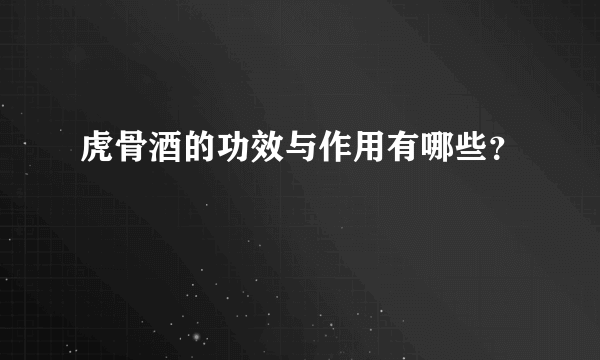 虎骨酒的功效与作用有哪些？